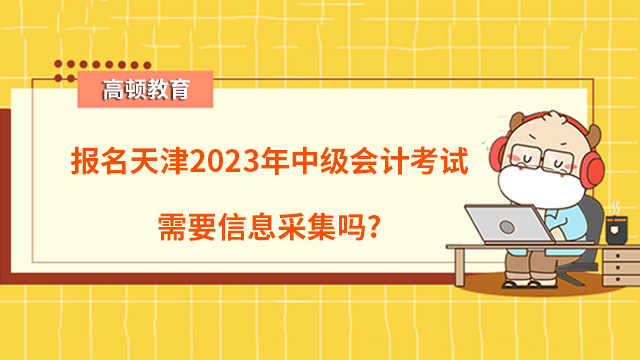 高顿教育

报名天津2023年中级会计考试

需要信息采集吗?